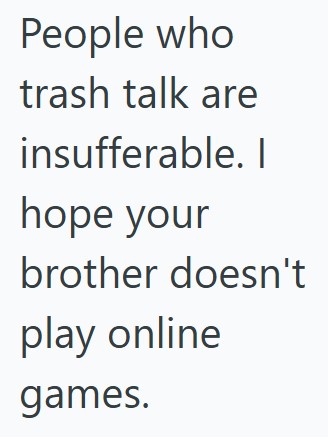 People who trash talk are insufferable. I hope your brother doesn't play online games.